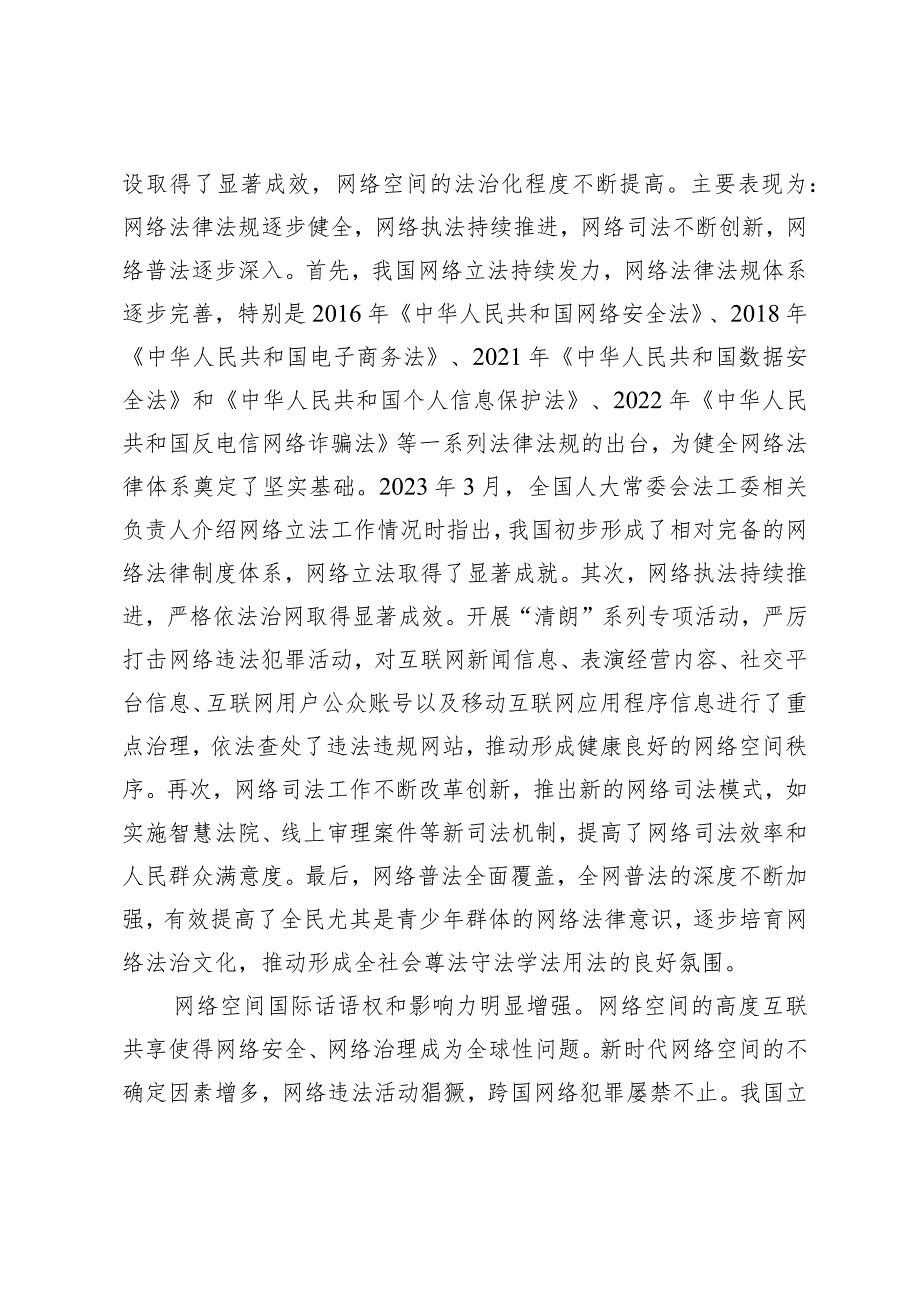 设取得了显著成效，网络空间的法治化程度不断提高。主要表现为：网络法律法规逐步健全，网络执法持续推进，网络司法不断创新，网络普法逐步深入。首先，我国网络立法持续发力，网络法律法规体系逐步完善，特别是2016年《中华人民共和国网络安全法》、2018年《中华人民共和国电子商务法》、2021年《中华人民共和国数据安全法》和《中华人民共和国个人信息保护法》、2022年《中华人民共和国反电信网络诈骗法》等一系列法律法规的出台，为健全网络法律体系奠定了坚实基础。2023年3月，全国人大常委会法工委相关负责人介绍网络立法工作情况时指出，我国初步形成了相对完备的网络法律制度体系，网络立法取得了显著成就。其次，网络执法持续推进，严格依法治网取得显著成效。开展“清朗”系列专项活动，严厉打击网络违法犯罪活动，对互联网新闻信息、表演经营内容、社交平台信息、互联网用户公众账号以及移动互联网应用程序信息进行了重点治理，依法查处了违法违规网站，推动形成健康良好的网络空间秩序。再次，网络司法工作不断改革创新，推出新的网络司法模式，如实施智慧法院、线上审理案件等新司法机制，提高了网络司法效率和人民群众满意度。最后，网络普法全面覆盖，全网普法的深度不断加强，有效提高了全民尤其是青少年群体的网络法律意识，逐步培育网络法治文化，推动形成全社会尊法守法学法用法的良好氛围。

网络空间国际话语权和影响力明显增强。网络空间的高度互联共享使得网络安全、网络治理成为全球性问题。新时代网络空间的不确定因素增多，网络违法活动猖獗，跨国网络犯罪屡禁不止。我国立